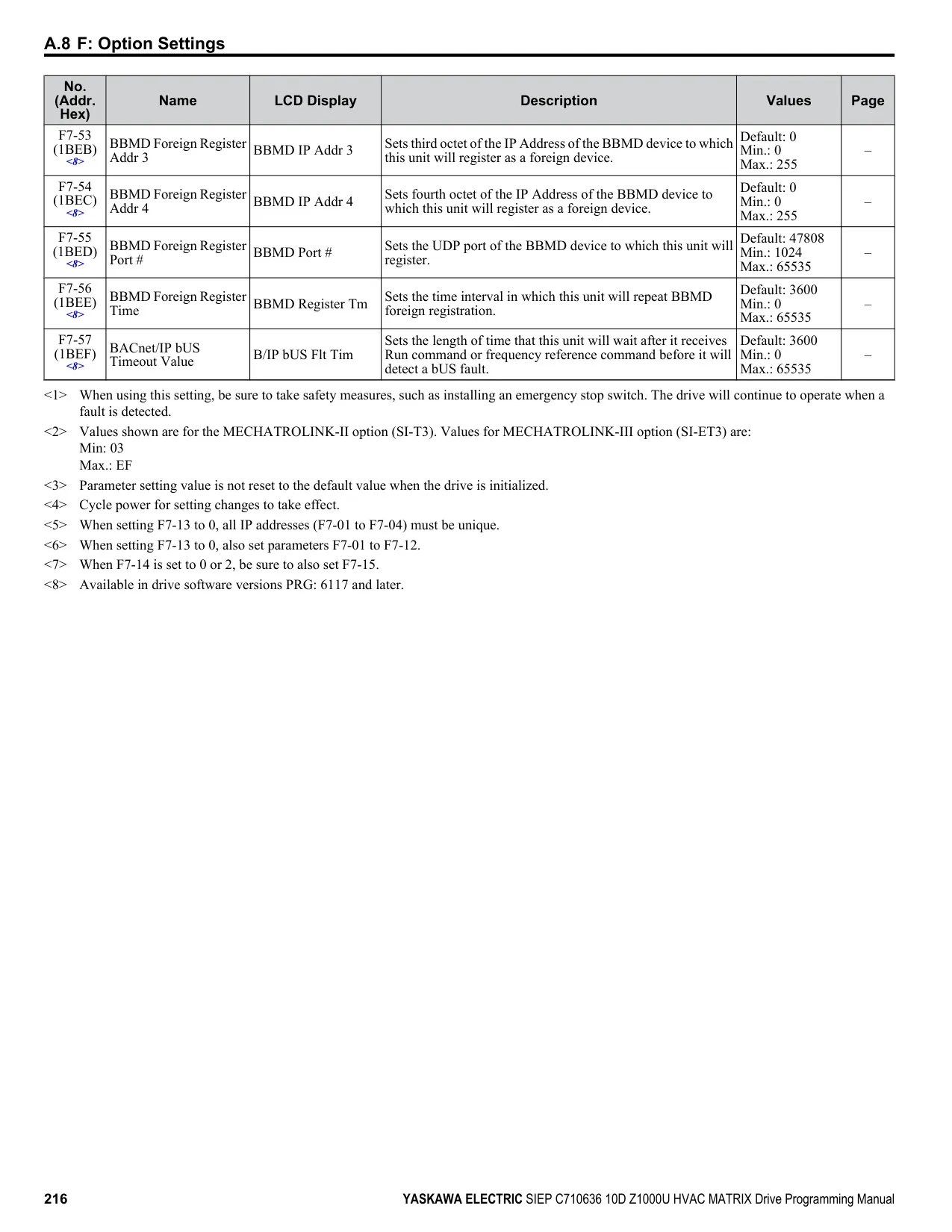 A.8 F: Option Settings

| No. (Addr. Hex) | Name | LCD Display | Description | Values | Page |
|---|---|---|---|---|---|
| F7-53 (1BEB) <8> | BBMD Foreign Register Addr 3 | BBMD IP Addr 3 | Sets third octet of the IP Address of the BBMD device to which this unit will register as a foreign device. | Default: 0 Min.: 0 Max.: 255 | – |
| F7-54 (1BEC) <8> | BBMD Foreign Register Addr 4 | BBMD IP Addr 4 | Sets fourth octet of the IP Address of the BBMD device to which this unit will register as a foreign device. | Default: 0 Min.: 0 Max.: 255 | – |
| F7-55 (1BED) <8> | BBMD Foreign Register Port # | BBMD Port # | Sets the UDP port of the BBMD device to which this unit will register. | Default: 47808 Min.: 1024 Max.: 65535 | – |
| F7-56 (1BEE) <8> | BBMD Foreign Register Time | BBMD Register Tm | Sets the time interval in which this unit will repeat BBMD foreign registration. | Default: 3600 Min.: 0 Max.: 65535 | – |
| F7-57 (1BEF) <8> | BACnet/IP bUS Timeout Value | B/IP bUS Flt Tim | Sets the length of time that this unit will wait after it receives Run command or frequency reference command before it will detect a bUS fault. | Default: 3600 Min.: 0 Max.: 65535 | – |

<1> When using this setting, be sure to take safety measures, such as installing an emergency stop switch. The drive will continue to operate when a fault is detected.

<2> Values shown are for the MECHATROLINK-II option (SI-T3). Values for MECHATROLINK-III option (SI-ET3) are:
Min: 03
Max.: EF

<3> Parameter setting value is not reset to the default value when the drive is initialized.

<4> Cycle power for setting changes to take effect.

<5> When setting F7-13 to 0, all IP addresses (F7-01 to F7-04) must be unique.

<6> When setting F7-13 to 0, also set parameters F7-01 to F7-12.

<7> When F7-14 is set to 0 or 2, be sure to also set F7-15.

<8> Available in drive software versions PRG: 6117 and later.

216 YASKAWA ELECTRIC SIEP C710636 10D Z1000U HVAC MATRIX Drive Programming Manual